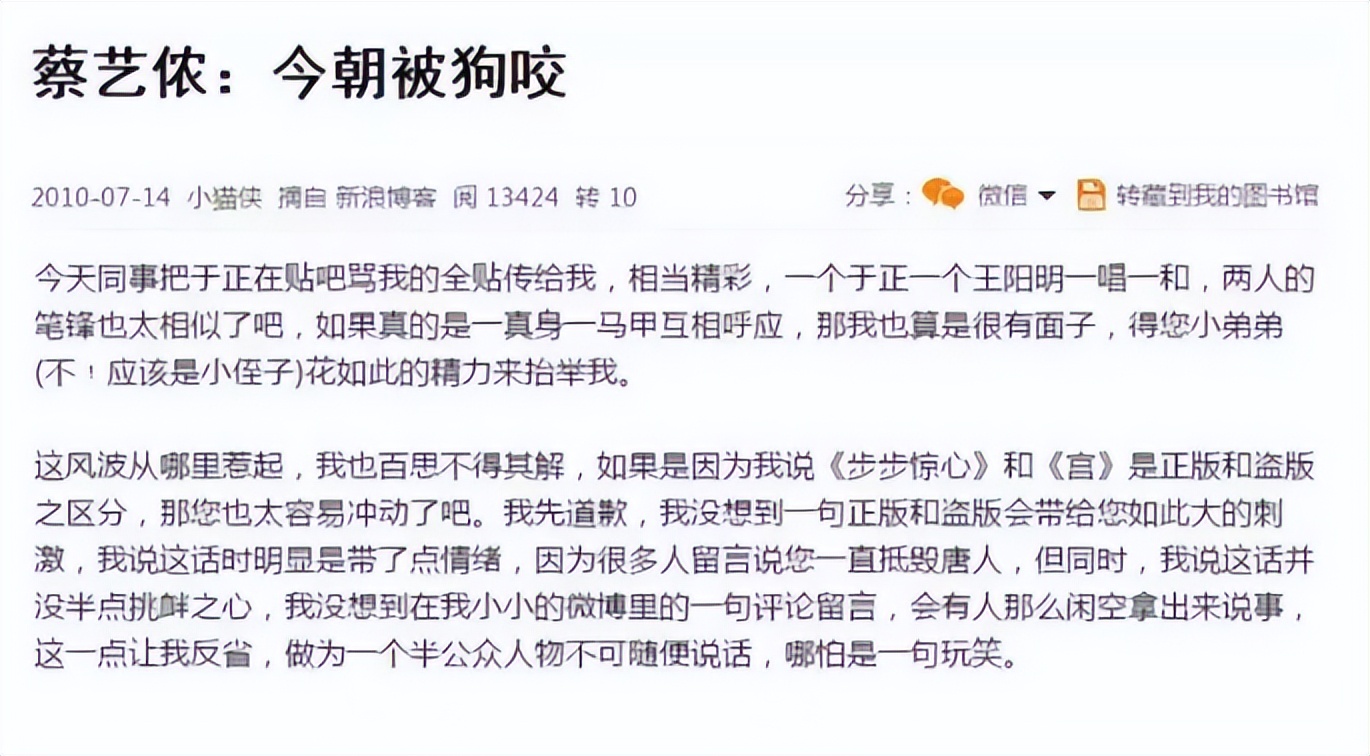 蔡艺侬：今朝被狗咬

2010-07-14 小猫侠 摘自 新浪博客 阅 13424 转 10

分享： 微信 转藏到我的图书馆

今天同事把于正在贴吧骂我的全贴传给我，相当精彩，一个于正一个王阳明一唱一和，两人的笔锋也太相似了吧，如果真的是一真身一马甲互相呼应，那我也算是很有面子，得您小弟弟(不！应该是小侄子)花如此的精力来抬举我。

这风波从哪里惹起，我也百思不得其解，如果是因为我说《步步惊心》和《宫》是正版和盗版之区分，那您也太容易冲动了吧。我先道歉，我没想到一句正版和盗版会带给您如此大的刺激，我说这话时明显是带了点情绪，因为很多人留言说您一直抵毁唐人，但同时，我说这话并没半点挑衅之心，我没想到在我小小的微博里的一句评论留言，会有人那么闲空拿出来说事，这一点让我反省，做为一个半公众人物不可随便说话，哪怕是一句玩笑。